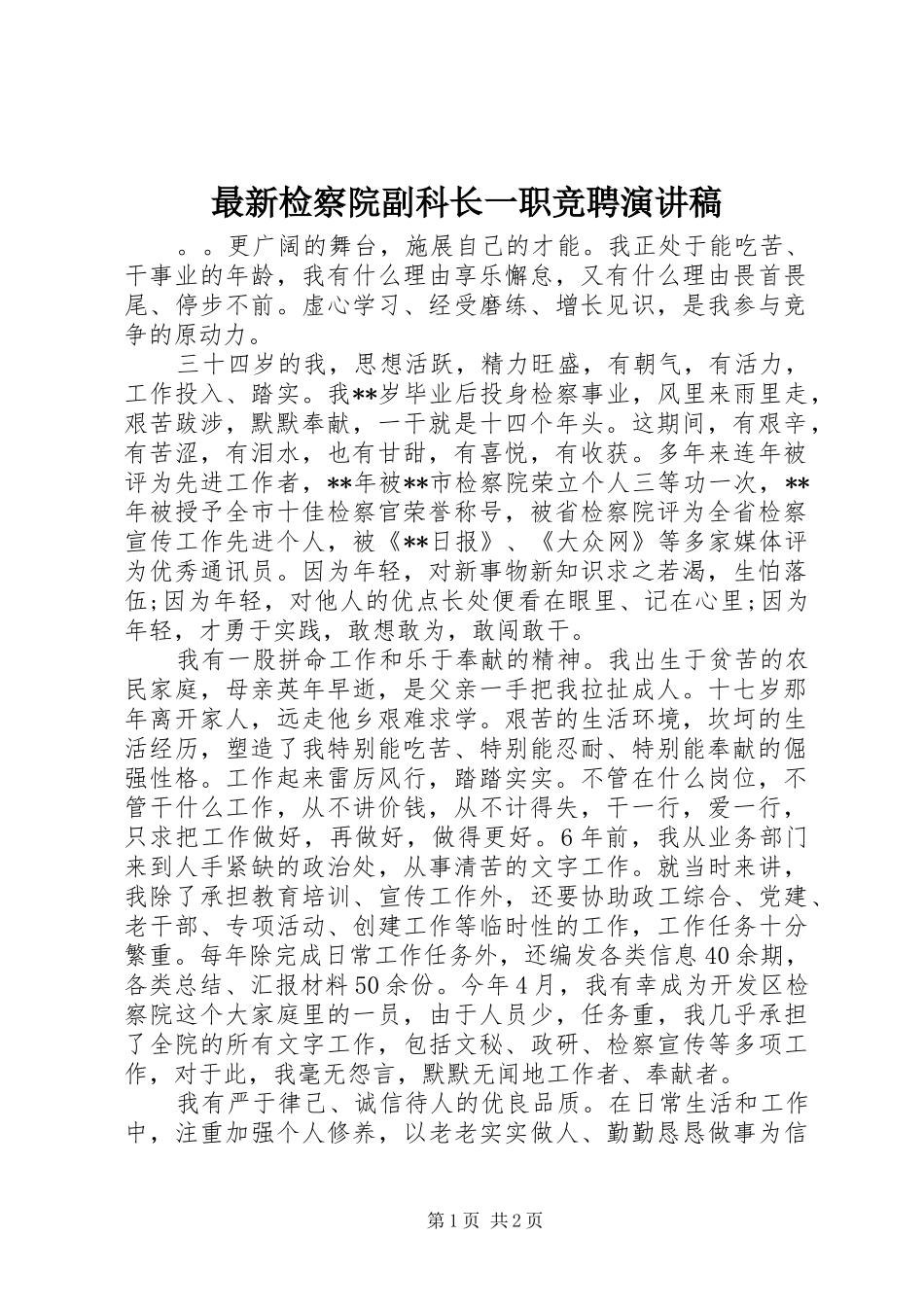 最新检察院副科长一职竞聘演讲稿

。。更广阔的舞台，施展自己的才能。我正处于能吃苦、干事业的年龄，我有什么理由享乐懈怠，又有什么理由畏首畏尾、停步不前。虚心学习、经受磨练、增长见识，是我参与竞争的原动力。

三十四岁的我，思想活跃，精力旺盛，有朝气，有活力，工作投入、踏实。我**岁毕业后投身检察事业，风里来雨里走，艰苦跋涉，默默奉献，一干就是十四个年头。这期间，有艰辛，有苦涩，有泪水，也有甘甜，有喜悦，有收获。多年来连年被评为先进工作者，**年被**市检察院荣立个人三等功一次，**年被授予全市十佳检察官荣誉称号，被省检察院评为全省检察宣传工作先进个人，被《**日报》、《大众网》等多家媒体评为优秀通讯员。因为年轻，对新事物新知识求之若渴，生怕落伍;因为年轻，对他人的优点长处便看在眼里、记在心里;因为年轻，才勇于实践，敢想敢为，敢闯敢干。

我有一股拼命工作和乐于奉献的精神。我出生于贫苦的农民家庭，母亲英年早逝，是父亲一手把我拉扯成人。十七岁那年离开家人，远走他乡艰难求学。艰苦的生活环境，坎坷的生活经历，塑造了我特别能吃苦、特别能忍耐、特别能奉献的倔强性格。工作起来雷厉风行，踏踏实实。不管在什么岗位，不管干什么工作，从不讲价钱，从不计得失，干一行，爱一行，只求把工作做好，再做好，做得更好。6年前，我从业务部门来到人手紧缺的政治处，从事清苦的文字工作。就当时来讲，我除了承担教育培训、宣传工作外，还要协助政工综合、党建、老干部、专项活动、创建工作等临时性的工作，工作任务十分繁重。每年除完成日常工作任务外，还编发各类信息40余期，各类总结、汇报材料50余份。今年4月，我有幸成为开发区检察院这个大家庭里的一员，由于人员少，任务重，我几乎承担了全院的所有文字工作，包括文秘、政研、检察宣传等多项工作，对于此，我毫无怨言，默默无闻地工作者、奉献者。

我有严于律己、诚信待人的优良品质。在日常生活和工作中，注重加强个人修养，以老老实实做人、勤勤恳恳做事为信

第1页 共2页